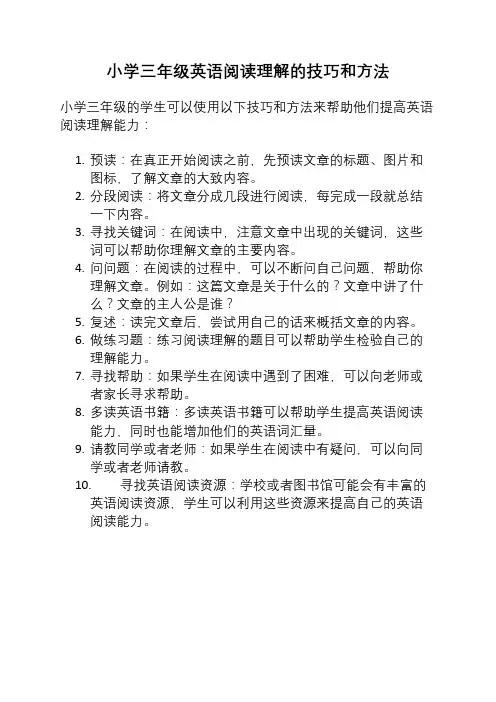 小学三年级英语阅读理解的技巧和方法

小学三年级的学生可以使用以下技巧和方法来帮助他们提高英语阅读理解能力：

1. 预读：在真正开始阅读之前，先预读文章的标题、图片和图标，了解文章的大致内容。
2. 分段阅读：将文章分成几段进行阅读，每完成一段就总结一下内容。
3. 寻找关键词：在阅读中，注意文章中出现的关键词，这些词可以帮助你理解文章的主要内容。
4. 问问题：在阅读的过程中，可以不断问自己问题，帮助你理解文章。例如：这篇文章是关于什么的？文章中讲了什么？文章的主人公是谁？
5. 复述：读完文章后，尝试用自己的话来概括文章的内容。
6. 做练习题：练习阅读理解的题目可以帮助学生检验自己的理解能力。
7. 寻找帮助：如果学生在阅读中遇到了困难，可以向老师或者家长寻求帮助。
8. 多读英语书籍：多读英语书籍可以帮助学生提高英语阅读能力，同时也能增加他们的英语词汇量。
9. 请教同学或者老师：如果学生在阅读中有疑问，可以向同学或者老师请教。
10. 寻找英语阅读资源：学校或者图书馆可能会有丰富的英语阅读资源，学生可以利用这些资源来提高自己的英语阅读能力。